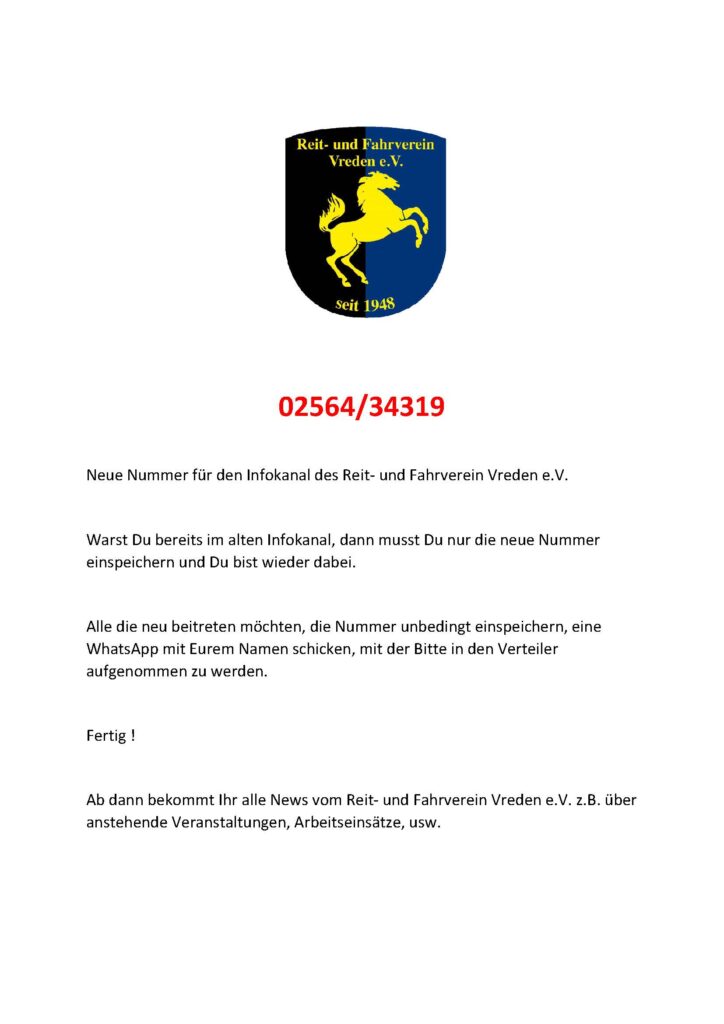 Reit- und Fahrverein Vreden e.V.

seit 1948

02564/34319

Neue Nummer für den Infokanal des Reit- und Fahrverein Vreden e.V.

Warst Du bereits im alten Infokanal, dann musst Du nur die neue Nummer einspeichern und Du bist wieder dabei.

Alle die neu beitreten möchten, die Nummer unbedingt einspeichern, eine WhatsApp mit Eurem Namen schicken, mit der Bitte in den Verteiler aufgenommen zu werden.

Fertig !

Ab dann bekommt Ihr alle News vom Reit- und Fahrverein Vreden e.V. z.B. über anstehende Veranstaltungen, Arbeitseinsätze, usw.